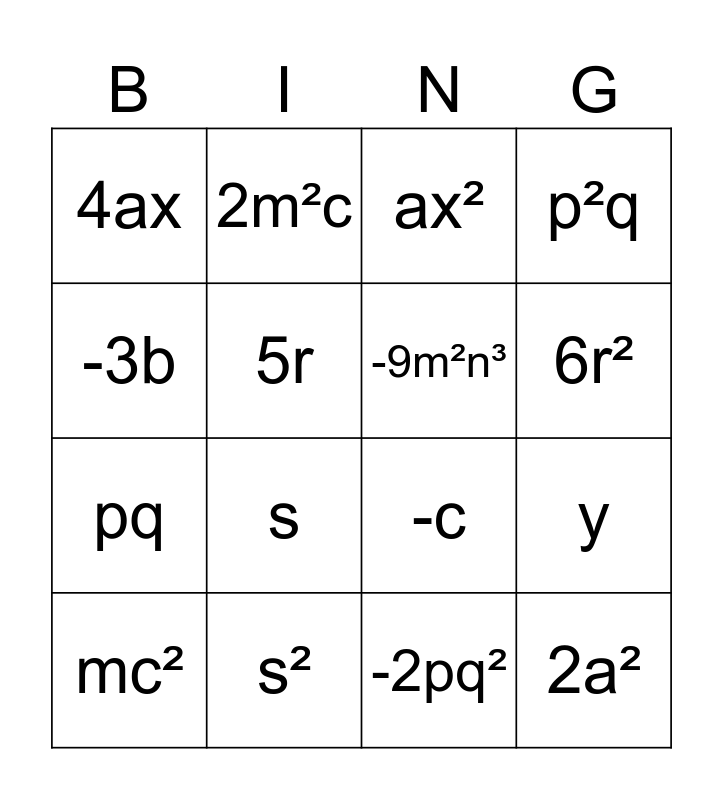 | B | I | N | G |
|---|---|---|---|
| $4ax$ | $2m^2c$ | $ax^2$ | $p^2q$ |
| $-3b$ | $5r$ | $-9m^2n^3$ | $6r^2$ |
| $pq$ | $s$ | $-c$ | $y$ |
| $mc^2$ | $s^2$ | $-2pq^2$ | $2a^2$ |